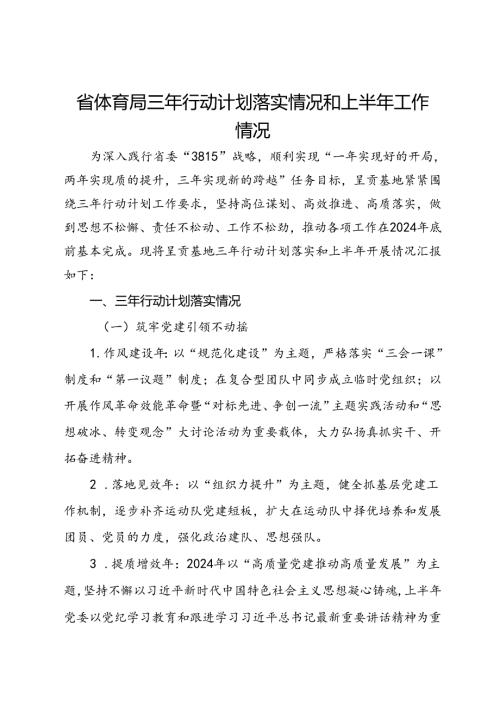 省体育局三年行动计划落实情况和上半年工作情况

为深入践行省委“3815”战略，顺利实现“一年实现好的开局，两年实现质的提升，三年实现新的跨越”任务目标，呈贡基地紧紧围绕三年行动计划工作要求，坚持高位谋划、高效推进、高质落实，做到思想不松懈、责任不松动、工作不松劲，推动各项工作在2024年底前基本完成。现将呈贡基地三年行动计划落实和上半年开展情况汇报如下：

一、三年行动计划落实情况

（一）筑牢党建引领不动摇

1.作风建设年：以“规范化建设”为主题，严格落实“三会一课”制度和“第一议题”制度；在复合型团队中同步成立临时党组织；以开展作风革命效能革命暨“对标先进、争创一流”主题实践活动和“思想破冰、转变观念”大讨论活动为重要载体，大力弘扬真抓实干、开拓奋进精神。

2．落地见效年：以“组织力提升”为主题，健全抓基层党建工作机制，逐步补齐运动队党建短板，扩大在运动队中择优培养和发展团员、党员的力度，强化政治建队、思想强队。

3．提质增效年：2024年以“高质量党建推动高质量发展”为主题，坚持不懈以习近平新时代中国特色社会主义思想凝心铸魂，上半年党委以党纪学习教育和跟进学习习近平总书记最新重要讲话精神为重